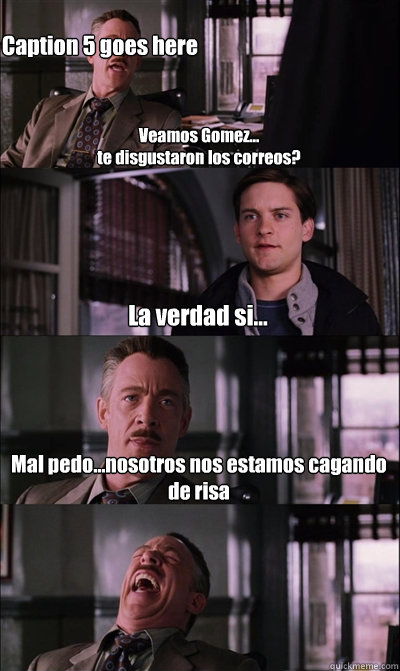 Caption 5 goes here

Veamos Gomez... te disgustaron los correos?

La verdad si...

Mal pedo...nosotros nos estamos cagando de risa

quickmeme.com